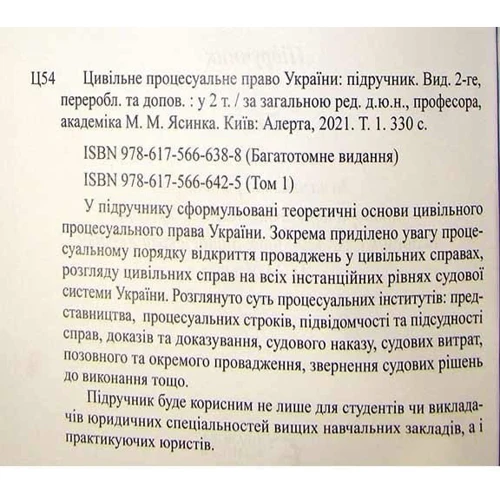 Ц54 Цивільне процесуальне право України: підручник. Вид. 2-ге, переробл. та допов. : у 2 т. / за загальною ред. д.ю.н., професора, академіка М. М. Ясинка. Київ: Алерта, 2021. Т. 1. 330 с.

ISBN 978-617-566-638-8 (Багатотомне видання)

ISBN 978-617-566-642-5 (Том 1)

У підручнику сформульовані теоретичні основи цивільного процесуального права України. Зокрема приділено увагу процесуальному порядку відкриття проваджень у цивільних справах, розгляду цивільних справ на всіх інстанційних рівнях судової системи України. Розглянуто суть процесуальних інститутів: представництва, процесуальних строків, підвідомчості та підсудності справ, доказів та доказування, судового наказу, судових витрат, позовного та окремого провадження, звернення судових рішень до виконання тощо.

Підручник буде корисним не лише для студентів чи викладачів юридичних спеціальностей вищих навчальних закладів, а і практикуючих юристів.